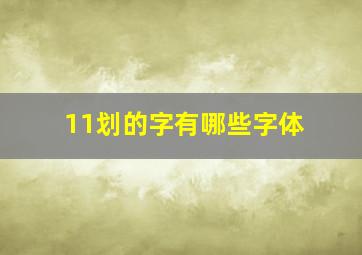 11划的字有哪些字体